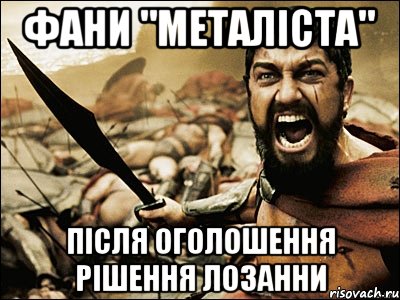 ФАНИ "МЕТАЛІСТА"

ПІСЛЯ ОГОЛОШЕННЯ РІШЕННЯ ЛОЗАННИ

risovach.ru